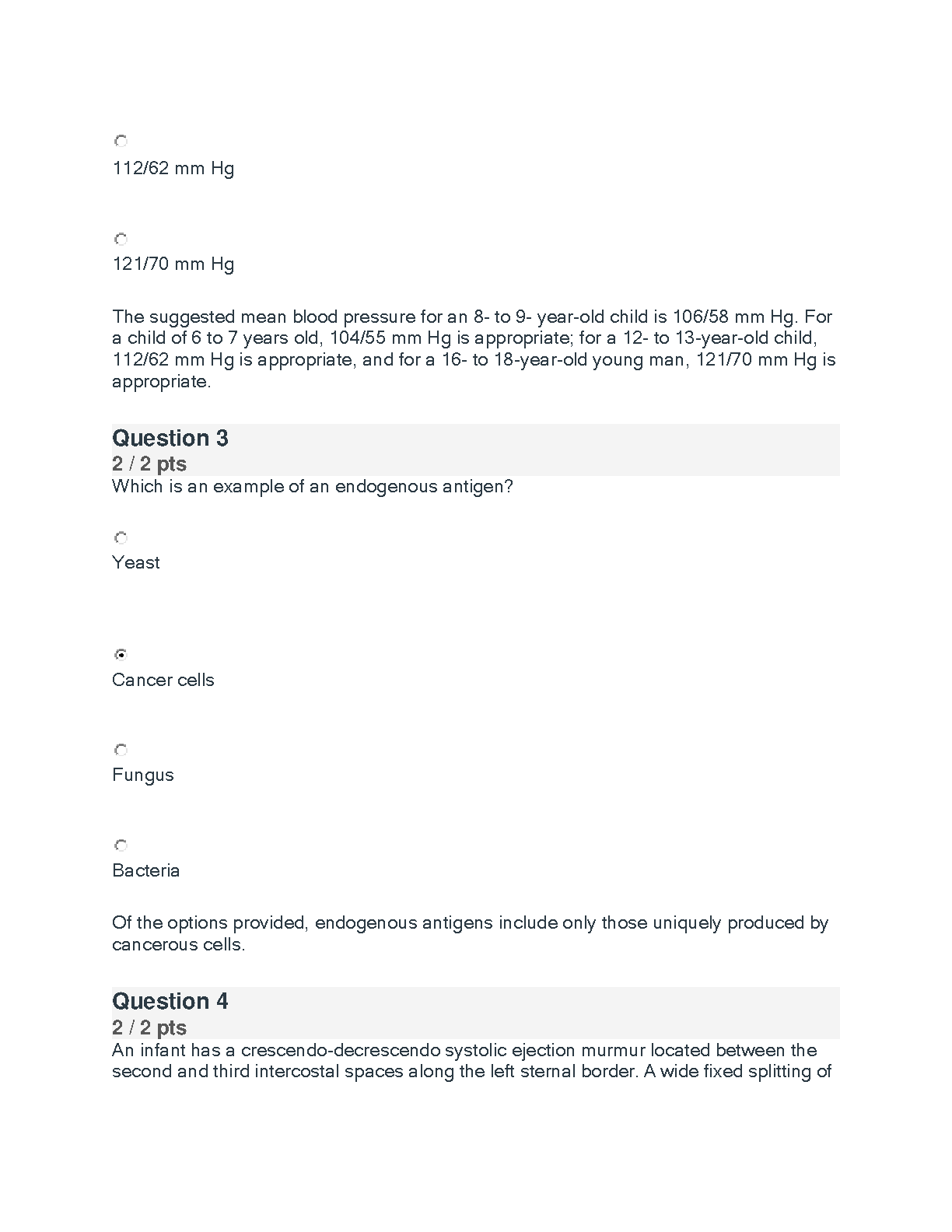 112/62 mm Hg

121/70 mm Hg

The suggested mean blood pressure for an 8- to 9- year-old child is 106/58 mm Hg. For a child of 6 to 7 years old, 104/55 mm Hg is appropriate; for a 12- to 13-year-old child, 112/62 mm Hg is appropriate, and for a 16- to 18-year-old young man, 121/70 mm Hg is appropriate.

Question 3
2 / 2 pts
Which is an example of an endogenous antigen?

Yeast

Cancer cells

Fungus

Bacteria

Of the options provided, endogenous antigens include only those uniquely produced by cancerous cells.

Question 4
2 / 2 pts
An infant has a crescendo-decrescendo systolic ejection murmur located between the second and third intercostal spaces along the left sternal border. A wide fixed splitting of